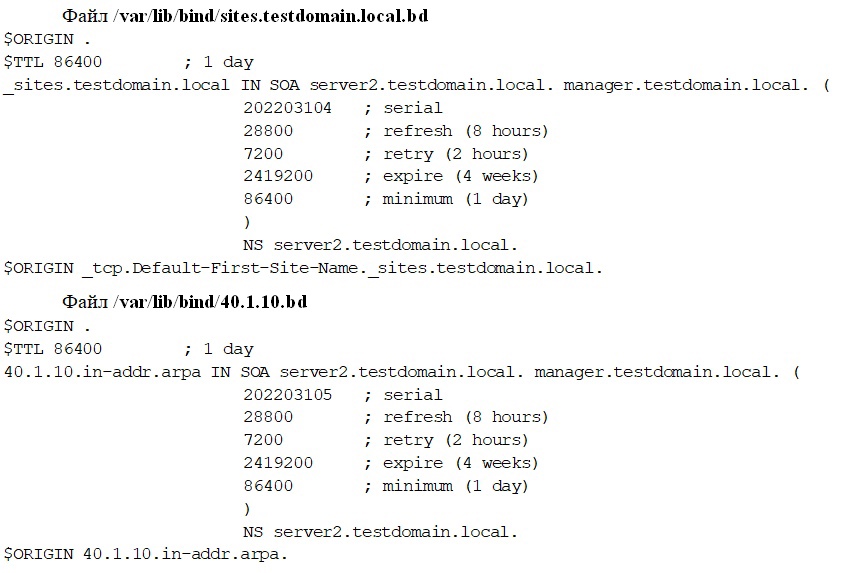 Файл /var/lib/bind/sites.testdomain.local.bd

$ORIGIN .
$TTL 86400 ; 1 day
_sites.testdomain.local IN SOA server2.testdomain.local. manager.testdomain.local. (
202203104 ; serial
28800 ; refresh (8 hours)
7200 ; retry (2 hours)
2419200 ; expire (4 weeks)
86400 ; minimum (1 day)
)
NS server2.testdomain.local.
$ORIGIN _tcp.Default-First-Site-Name._sites.testdomain.local.

Файл /var/lib/bind/40.1.10.bd

$ORIGIN .
$TTL 86400 ; 1 day
40.1.10.in-addr.arpa IN SOA server2.testdomain.local. manager.testdomain.local. (
202203105 ; serial
28800 ; refresh (8 hours)
7200 ; retry (2 hours)
2419200 ; expire (4 weeks)
86400 ; minimum (1 day)
)
NS server2.testdomain.local.
$ORIGIN 40.1.10.in-addr.arpa.